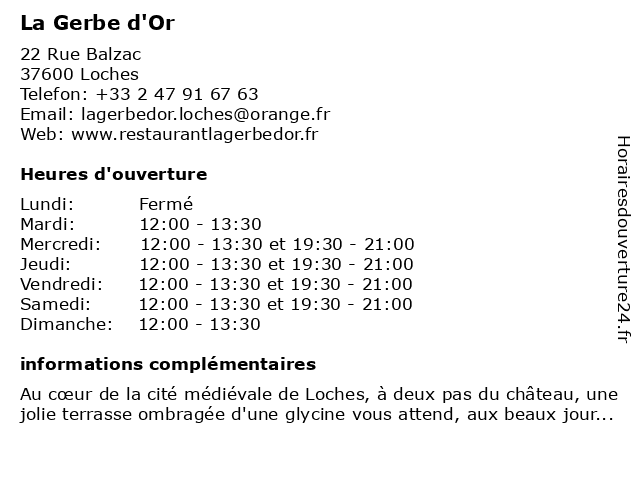 La Gerbe d'Or

22 Rue Balzac
37600 Loches
Telefon: +33 2 47 91 67 63
Email: lagerbedor.loches@orange.fr
Web: www.restaurantlagerbedor.fr

Heures d'ouverture

| | |
|---|---|
| Lundi: | Fermé |
| Mardi: | 12:00 - 13:30 |
| Mercredi: | 12:00 - 13:30 et 19:30 - 21:00 |
| Jeudi: | 12:00 - 13:30 et 19:30 - 21:00 |
| Vendredi: | 12:00 - 13:30 et 19:30 - 21:00 |
| Samedi: | 12:00 - 13:30 et 19:30 - 21:00 |
| Dimanche: | 12:00 - 13:30 |

informations complémentaires

Au cœur de la cité médiévale de Loches, à deux pas du château, une jolie terrasse ombragée d'une glycine vous attend, aux beaux jour...

Horairesdouverture24.fr